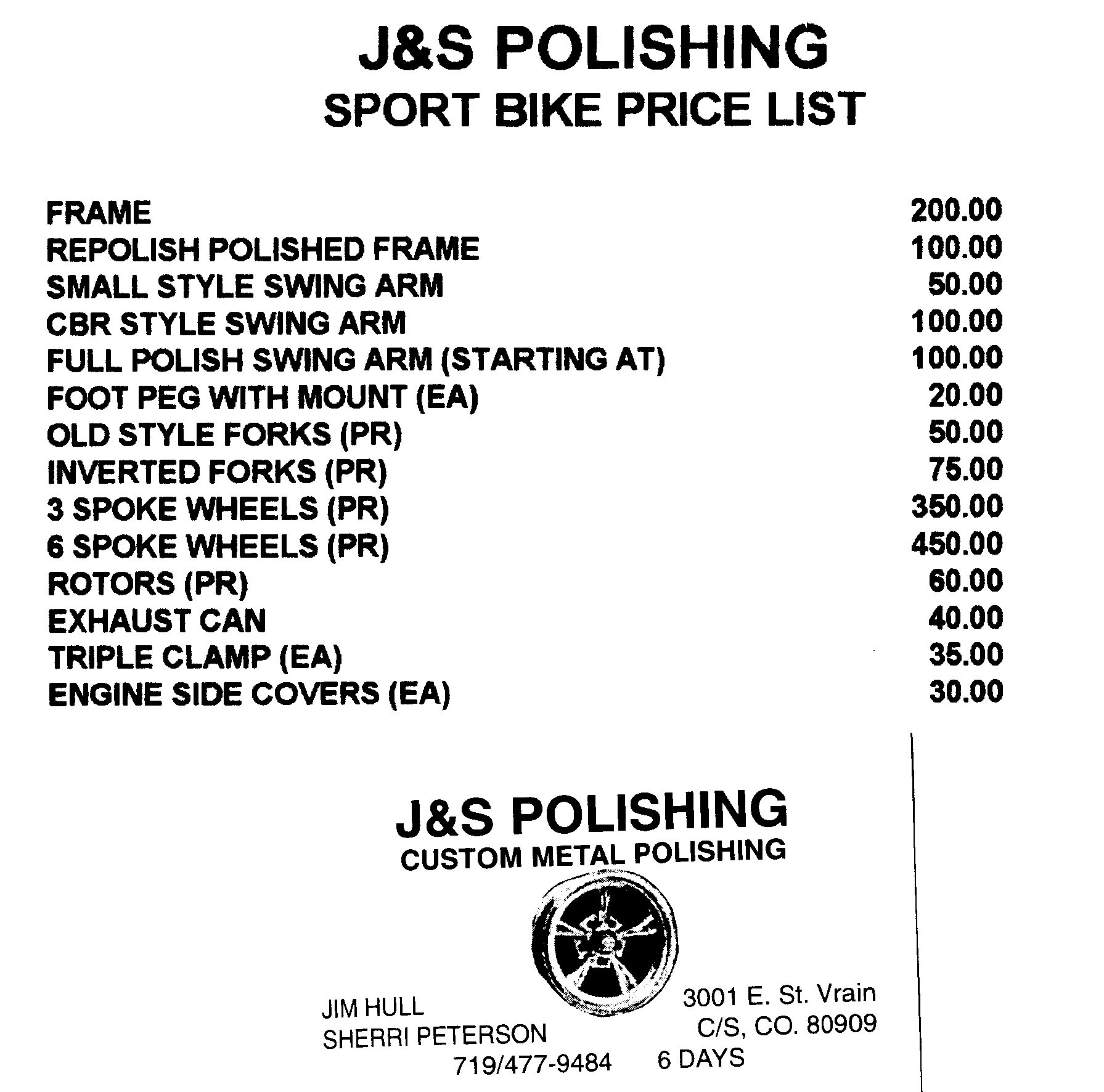 J&S POLISHING
SPORT BIKE PRICE LIST

| | |
|---|---|
| FRAME | 200.00 |
| REPOLISH POLISHED FRAME | 100.00 |
| SMALL STYLE SWING ARM | 50.00 |
| CBR STYLE SWING ARM | 100.00 |
| FULL POLISH SWING ARM (STARTING AT) | 100.00 |
| FOOT PEG WITH MOUNT (EA) | 20.00 |
| OLD STYLE FORKS (PR) | 50.00 |
| INVERTED FORKS (PR) | 75.00 |
| 3 SPOKE WHEELS (PR) | 350.00 |
| 6 SPOKE WHEELS (PR) | 450.00 |
| ROTORS (PR) | 60.00 |
| EXHAUST CAN | 40.00 |
| TRIPLE CLAMP (EA) | 35.00 |
| ENGINE SIDE COVERS (EA) | 30.00 |

J&S POLISHING
CUSTOM METAL POLISHING

JIM HULL
SHERRI PETERSON

3001 E. St. Vrain
C/S, CO. 80909

719/477-9484 6 DAYS